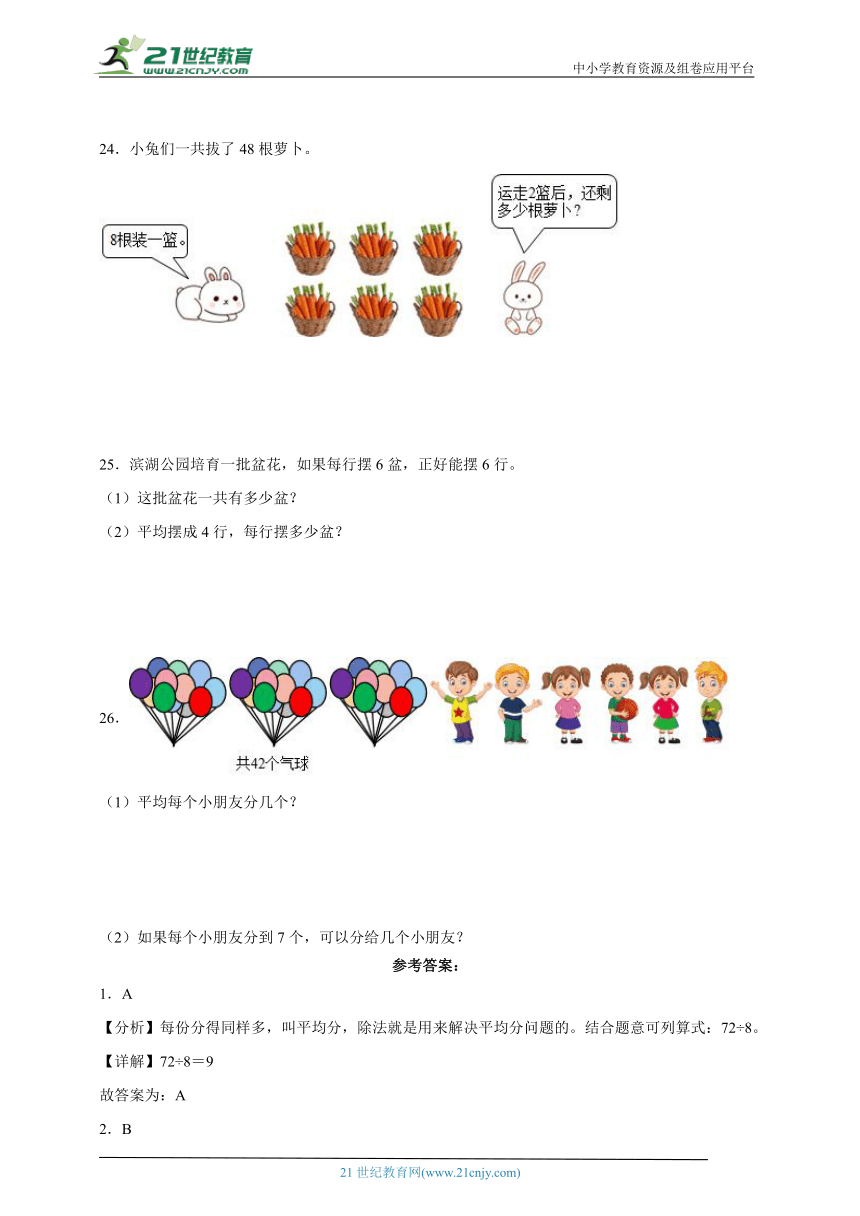 21世纪教育
www.21cnjy.com
中小学教育资源及组卷应用平台

24．小兔们一共拔了 48 根萝卜。

8根装一篮。

运走2篮后，还剩多少根萝卜？

25．滨湖公园培育一批盆花，如果每行摆 6 盆，正好能摆 6 行。

（1）这批盆花一共有多少盆？

（2）平均摆成 4 行，每行摆多少盆？

26．

共42个气球

（1）平均每个小朋友分几个？

（2）如果每个小朋友分到 7 个，可以分给几个小朋友？

参考答案：

1．A

【分析】每份分得同样多，叫平均分，除法就是用来解决平均分问题的。结合题意可列算式：72÷8。

【详解】72÷8＝9

故答案为：A

2．B

21 世纪教育网(www.21cnjy.com)